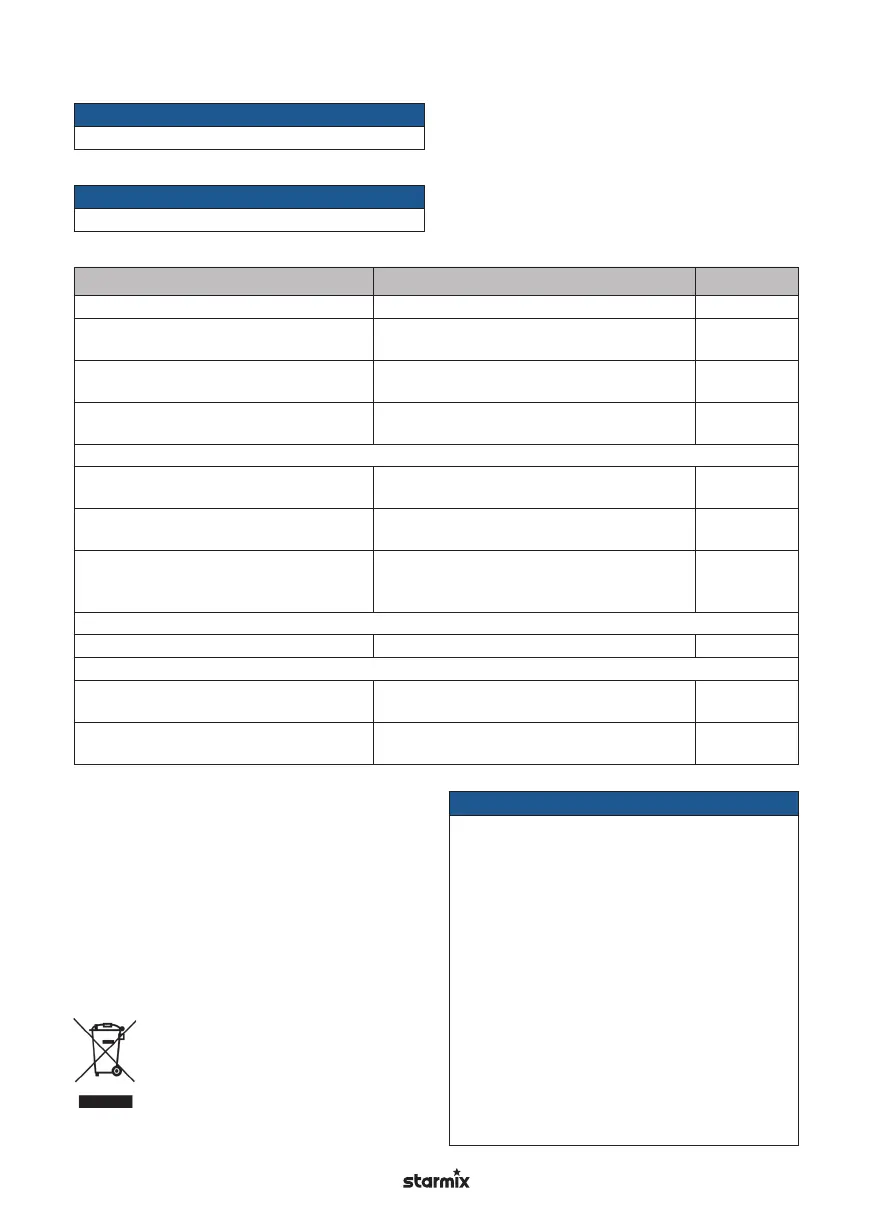 starmix